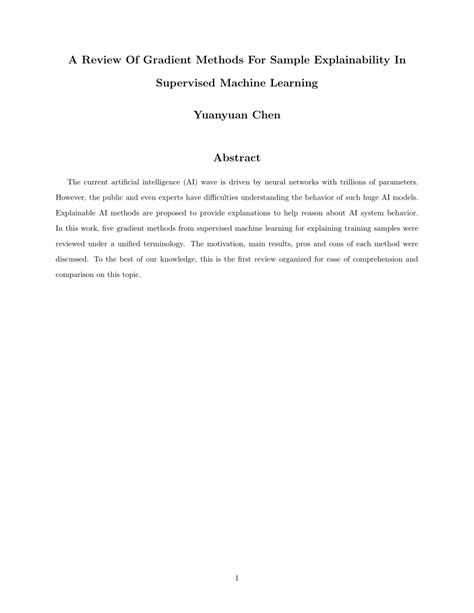 A Review Of Gradient Methods For Sample Explainability In Supervised Machine Learning

Yuanyuan Chen

Abstract

The current artificial intelligence (AI) wave is driven by neural networks with trillions of parameters. However, the public and even experts have difficulties understanding the behavior of such huge AI models. Explainable AI methods are proposed to provide explanations to help reason about AI system behavior. In this work, five gradient methods from supervised machine learning for explaining training samples were reviewed under a unified terminology. The motivation, main results, pros and cons of each method were discussed. To the best of our knowledge, this is the first review organized for ease of comprehension and comparison on this topic.

1